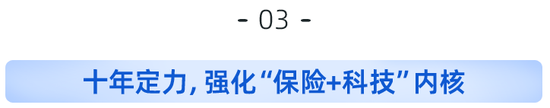 - 03 -

十年定力，强化“保险+科技”内核